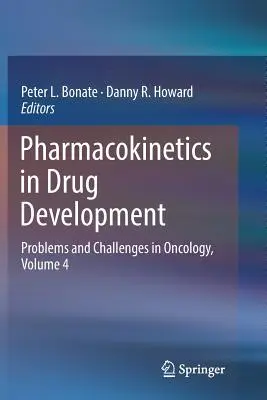 Peter L. Bonate · Danny R. Howard
Editors

Pharmacokinetics in Drug Development

Problems and Challenges in Oncology, Volume 4

Springer